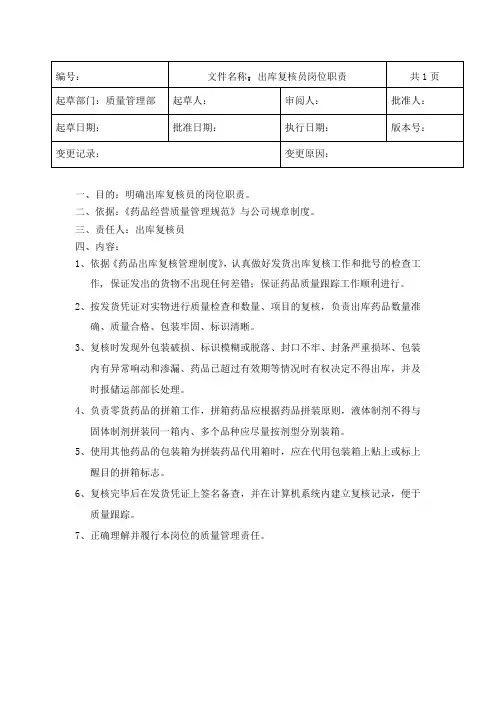 | 编号： | 文件名称：出库复核员岗位职责 | | 共 1 页 |
|---|---|---|---|
| 起草部门：质量管理部 | 起草人： | 审阅人： | 批准人： |
| 起草日期： | 批准日期： | 执行日期： | 版本号： |
| 变更记录： | | 变更原因： | |

一、目的：明确出库复核员的岗位职责。
二、依据：《药品经营质量管理规范》与公司规章制度。
三、责任人：出库复核员
四、内容：
1、依据《药品出库复核管理制度》，认真做好发货出库复核工作和批号的检查工作，保证发出的货物不出现任何差错；保证药品质量跟踪工作顺利进行。

2、按发货凭证对实物进行质量检查和数量、项目的复核，负责出库药品数量准确、质量合格、包装牢固、标识清晰。

3、复核时发现外包装破损、标识模糊或脱落、封口不牢、封条严重损坏、包装内有异常响动和渗漏、药品已超过有效期等情况时有权决定不得出库，并及时报储运部部长处理。

4、负责零货药品的拼箱工作，拼箱药品应根据药品拼装原则，液体制剂不得与固体制剂拼装同一箱内、多个品种应尽量按剂型分别装箱。

5、使用其他药品的包装箱为拼装药品代用箱时，应在代用包装箱上贴上或标上醒目的拼箱标志。

6、复核完毕后在发货凭证上签名备查，并在计算机系统内建立复核记录，便于质量跟踪。

7、正确理解并履行本岗位的质量管理责任。